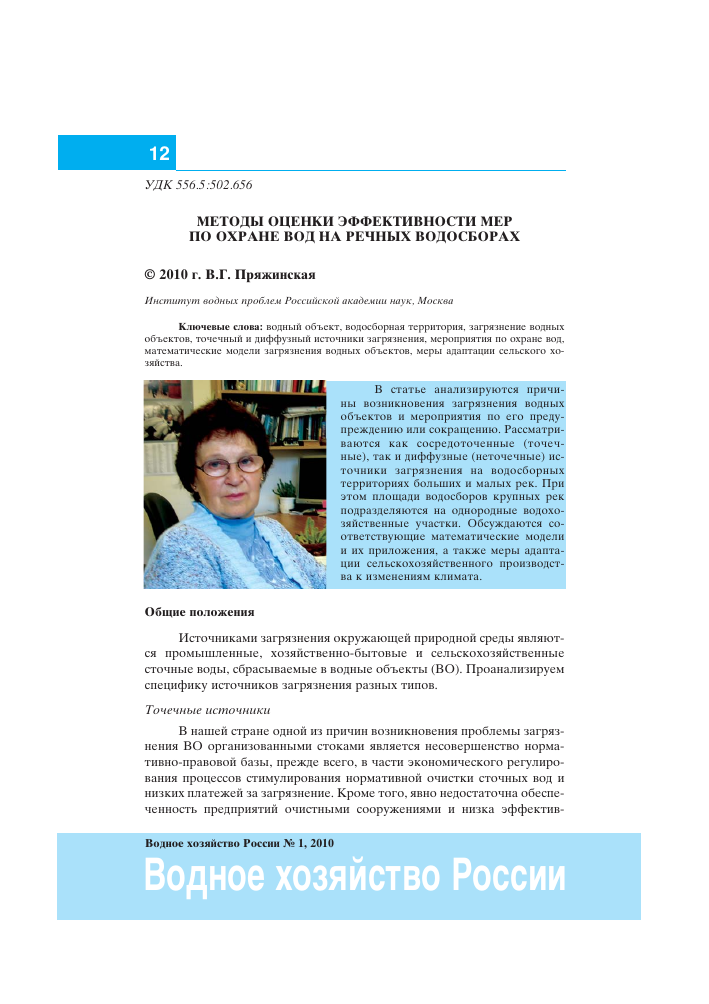 12

УДК 556.5:502.656

МЕТОДЫ ОЦЕНКИ ЭФФЕКТИВНОСТИ МЕР ПО ОХРАНЕ ВОД НА РЕЧНЫХ ВОДОСБОРАХ

© 2010 г. В.Г. Пряжинская

Институт водных проблем Российской академии наук, Москва

Ключевые слова: водный объект, водосборная территория, загрязнение водных объектов, точечный и диффузный источники загрязнения, мероприятия по охране вод, математические модели загрязнения водных объектов, меры адаптации сельского хозяйства.

В статье анализируются причины возникновения загрязнения водных объектов и мероприятия по его предупреждению или сокращению. Рассматриваются как сосредоточенные (точечные), так и диффузные (неточечные) источники загрязнения на водосборных территориях больших и малых рек. При этом площади водосборов крупных рек подразделяются на однородные водохозяйственные участки. Обсуждаются соответствующие математические модели и их приложения, а также меры адаптации сельскохозяйственного производства к изменениям климата.

Общие положения

Источниками загрязнения окружающей природной среды являются промышленные, хозяйственно-бытовые и сельскохозяйственные сточные воды, сбрасываемые в водные объекты (ВО). Проанализируем специфику источников загрязнения разных типов.

Точечные источники

В нашей стране одной из причин возникновения проблемы загрязнения ВО организованными стоками является несовершенство нормативно-правовой базы, прежде всего, в части экономического регулирования процессов стимулирования нормативной очистки сточных вод и низких платежей за загрязнение. Кроме того, явно недостаточна обеспеченность предприятий очистными сооружениями и низка эффектив-

Водное хозяйство России № 1, 2010

Водное хозяйство России